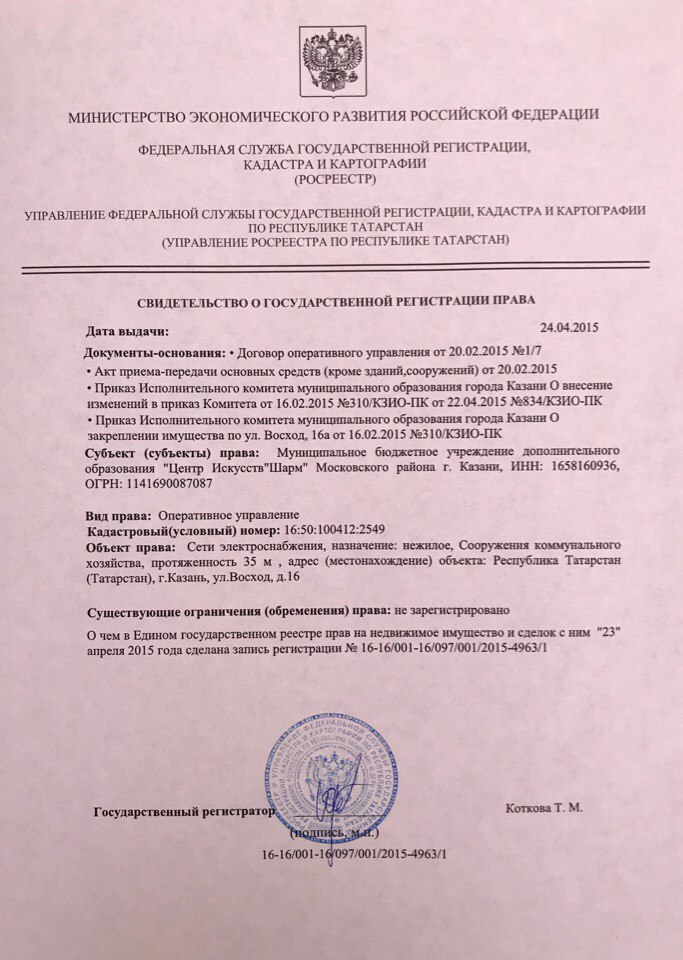 МИНИСТЕРСТВО ЭКОНОМИЧЕСКОГО РАЗВИТИЯ РОССИЙСКОЙ ФЕДЕРАЦИИ

ФЕДЕРАЛЬНАЯ СЛУЖБА ГОСУДАРСТВЕННОЙ РЕГИСТРАЦИИ, КАДАСТРА И КАРТОГРАФИИ (РОСРЕЕСТР)

УПРАВЛЕНИЕ ФЕДЕРАЛЬНОЙ СЛУЖБЫ ГОСУДАРСТВЕННОЙ РЕГИСТРАЦИИ, КАДАСТРА И КАРТОГРАФИИ ПО РЕСПУБЛИКЕ ТАТАРСТАН (УПРАВЛЕНИЕ РОСРЕЕСТРА ПО РЕСПУБЛИКЕ ТАТАРСТАН)

СВИДЕТЕЛЬСТВО О ГОСУДАРСТВЕННОЙ РЕГИСТРАЦИИ ПРАВА

Дата выдачи: 24.04.2015

Документы-основания: • Договор оперативного управления от 20.02.2015 №1/7
• Акт приема-передачи основных средств (кроме зданий,сооружений) от 20.02.2015
• Приказ Исполнительного комитета муниципального образования города Казани О внесение изменений в приказ Комитета от 16.02.2015 №310/КЗИО-ПК от 22.04.2015 №834/КЗИО-ПК
• Приказ Исполнительного комитета муниципального образования города Казани О закреплении имущества по ул. Восход, 16а от 16.02.2015 №310/КЗИО-ПК

Субъект (субъекты) права: Муниципальное бюджетное учреждение дополнительного образования "Центр Искусств"Шарм" Московского района г. Казани, ИНН: 1658160936, ОГРН: 1141690087087

Вид права: Оперативное управление
Кадастровый(условный) номер: 16:50:100412:2549
Объект права: Сети электроснабжения, назначение: нежилое, Сооружения коммунального хозяйства, протяженность 35 м , адрес (местонахождение) объекта: Республика Татарстан (Татарстан), г.Казань, ул.Восход, д.16

Существующие ограничения (обременения) права: не зарегистрировано

О чем в Едином государственном реестре прав на недвижимое имущество и сделок с ним "23" апреля 2015 года сделана запись регистрации № 16-16/001-16/097/001/2015-4963/1

Государственный регистратор Коткова Т. М.

(подпись, м.п.)

16-16/001-16/097/001/2015-4963/1